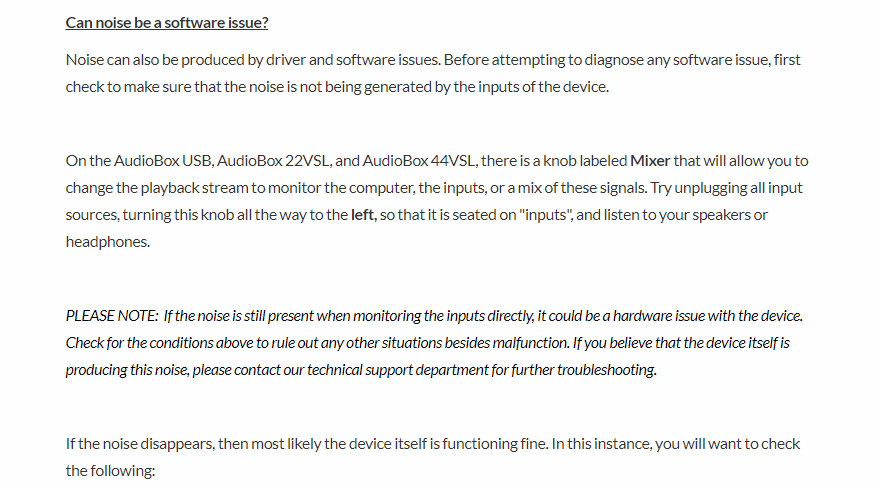 Can noise be a software issue?

Noise can also be produced by driver and software issues. Before attempting to diagnose any software issue, first check to make sure that the noise is not being generated by the inputs of the device.

On the AudioBox USB, AudioBox 22VSL, and AudioBox 44VSL, there is a knob labeled Mixer that will allow you to change the playback stream to monitor the computer, the inputs, or a mix of these signals. Try unplugging all input sources, turning this knob all the way to the left, so that it is seated on "inputs", and listen to your speakers or headphones.

PLEASE NOTE: If the noise is still present when monitoring the inputs directly, it could be a hardware issue with the device. Check for the conditions above to rule out any other situations besides malfunction. If you believe that the device itself is producing this noise, please contact our technical support department for further troubleshooting.

If the noise disappears, then most likely the device itself is functioning fine. In this instance, you will want to check the following: